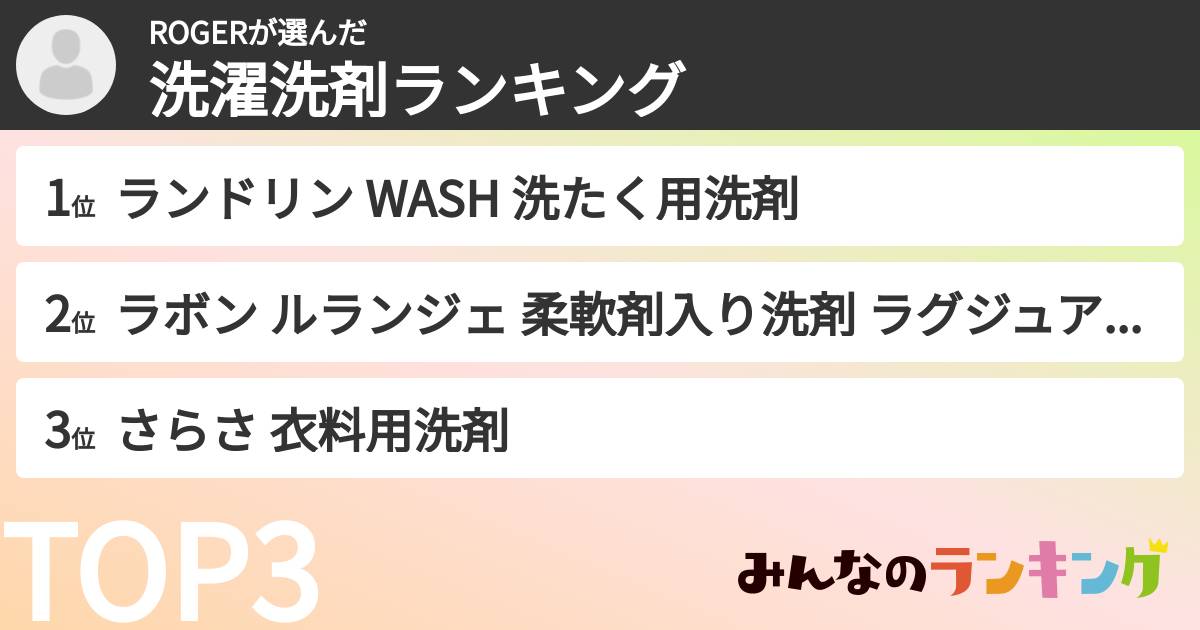 ROGERが選んだ
洗濯洗剤ランキング

1位 ランドリン WASH 洗たく用洗剤

2位 ラボン ルランジェ 柔軟剤入り洗剤 ラグジュア...

3位 さらさ 衣料用洗剤

TOP3

みんなのランキング